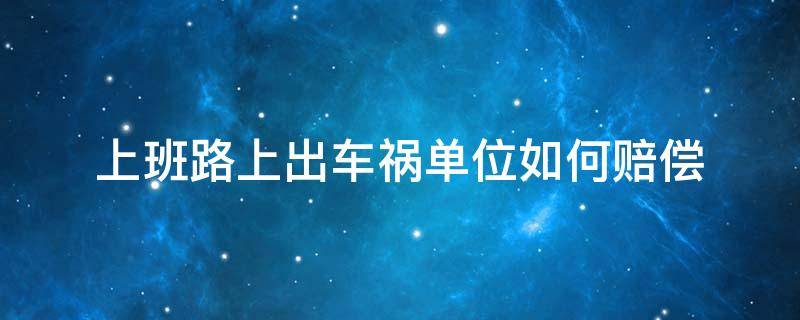 上班路上出车祸单位如何赔偿